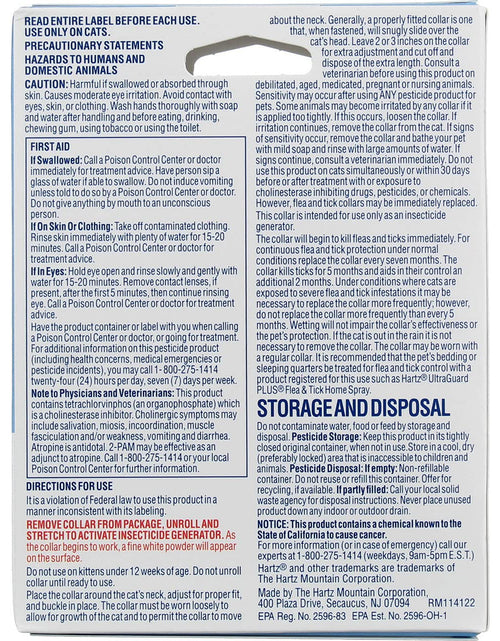 READ ENTIRE LABEL BEFORE EACH USE.
USE ONLY ON CATS.

PRECAUTIONARY STATEMENTS
HAZARDS TO HUMANS AND DOMESTIC ANIMALS

CAUTION: Harmful if swallowed or absorbed through skin. Causes moderate eye irritation. Avoid contact with eyes, skin, or clothing. Wash hands thoroughly with soap and water after handling and before eating, drinking, chewing gum, using tobacco or using the toilet.

FIRST AID

If Swallowed: Call a Poison Control Center or doctor immediately for treatment advice. Have person sip a glass of water if able to swallow. Do not induce vomiting unless told to do so by a Poison Control Center or doctor. Do not give anything by mouth to an unconscious person.

If On Skin Or Clothing: Take off contaminated clothing. Rinse skin immediately with plenty of water for 15-20 minutes. Call a Poison Control Center or doctor for treatment advice.

If In Eyes: Hold eye open and rinse slowly and gently with water for 15-20 minutes. Remove contact lenses, if present, after the first 5 minutes, then continue rinsing eye. Call a Poison Control Center or doctor for treatment advice.

Have the product container or label with you when calling a Poison Control Center or doctor, or going for treatment. For additional information on this pesticide product (including health concerns, medical emergencies or pesticide incidents), you may call 1-800-275-1414 twenty-four (24) hours per day, seven (7) days per week.

Note to Physicians and Veterinarians: This product contains tetrachlorvinphos (an organophosphate) which is a cholinesterase inhibitor. Cholinergic symptoms may include salivation, miosis, incoordination, muscle fasciculation and/or weakness, vomiting and diarrhea. Atropine is antidotal. 2-PAM may be effective as an adjunct to atropine. Call 1-800-275-1414 or your local Poison Control Center for further information.

DIRECTIONS FOR USE

It is a violation of Federal law to use this product in a manner inconsistent with its labeling.

REMOVE COLLAR FROM PACKAGE, UNROLL AND STRETCH TO ACTIVATE INSECTICIDE GENERATOR. As the collar begins to work, a fine white powder will appear on the surface.

Do not use on kittens under 12 weeks of age. Do not unroll collar until ready to use.

Place the collar around the cat's neck, adjust for proper fit, and buckle in place. The collar must be worn loosely to allow for growth of the cat and to permit the collar to move about the neck. Generally, a properly fitted collar is one that, when fastened, will snugly slide over the cat's head. Leave 2 or 3 inches on the collar for extra adjustment and cut off and dispose of the extra length. Consult a veterinarian before using this product on debilitated, aged, medicated, pregnant or nursing animals. Sensitivity may occur after using ANY pesticide product for pets. Some animals may become irritated by any collar if it is applied too tightly. If this occurs, loosen the collar. If irritation continues, remove the collar from the cat. If signs of sensitivity occur, remove the collar and bathe your pet with mild soap and rinse with large amounts of water. If signs continue, consult a veterinarian immediately. Do not use this product on cats simultaneously or within 30 days before or after treatment with or exposure to cholinesterase inhibiting drugs, pesticides, or chemicals. However, flea and tick collars may be immediately replaced.

This collar is intended for use only as an insecticide generator.

The collar will begin to kill fleas and ticks immediately. For continuous flea and tick protection under normal conditions replace the collar every seven months. The collar kills ticks for 5 months and aids in their control an additional 2 months. Under conditions where cats are exposed to severe flea and tick infestations it may be necessary to replace the collar more frequently; however, do not replace the collar more frequently than every 5 months. Wetting will not impair the collar's effectiveness or the pet's protection. If the cat is out in the rain it is not necessary to remove the collar. The collar may be worn with a regular collar. It is recommended that the pet's bedding or sleeping quarters be treated for flea and tick control with a product registered for this use such as Hartz® UltraGuard PLUS® Flea & Tick Home Spray.

STORAGE AND DISPOSAL

Do not contaminate water, food or feed by storage and disposal. Pesticide Storage: Keep this product in its tightly closed original container, when not in use. Store in a cool, dry (preferably locked) area that is inaccessible to children and animals. Pesticide Disposal: If empty: Non-refillable container. Do not reuse or refill this container. Offer for recycling, if available. If partly filled: Call your local solid waste agency for disposal instructions. Never place unused product down any indoor or outdoor drain.

NOTICE: This product contains a chemical known to the State of California to cause cancer.

For more information (or in case of emergency) call our experts at 1-800-275-1414 (weekdays, 9am-5pm E.S.T.)

Hartz® and other trademarks are trademarks of The Hartz Mountain Corporation.

Made by The Hartz Mountain Corporation, 400 Plaza Drive, Secaucus, NJ 07094 RM114122

EPA Reg. No. 2596-83 EPA Est. No. 2596-OH-1